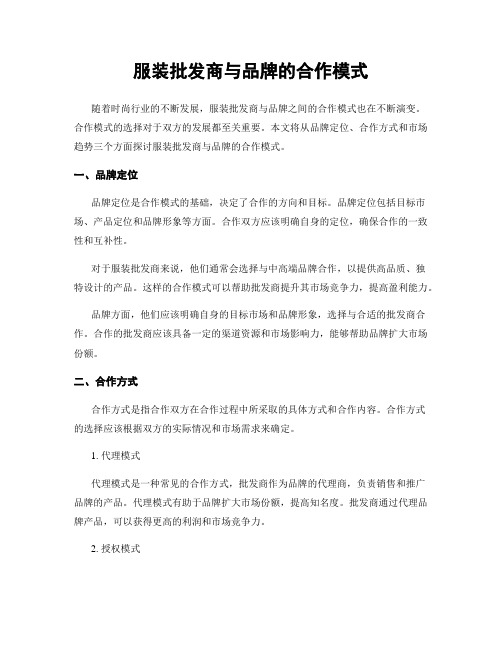 服装批发商与品牌的合作模式

随着时尚行业的不断发展，服装批发商与品牌之间的合作模式也在不断演变。合作模式的选择对于双方的发展都至关重要。本文将从品牌定位、合作方式和市场趋势三个方面探讨服装批发商与品牌的合作模式。

一、品牌定位

品牌定位是合作模式的基础，决定了合作的方向和目标。品牌定位包括目标市场、产品定位和品牌形象等方面。合作双方应该明确自身的定位，确保合作的一致性和互补性。

对于服装批发商来说，他们通常会选择与中高端品牌合作，以提供高品质、独特设计的产品。这样的合作模式可以帮助批发商提升其市场竞争力，提高盈利能力。

品牌方面，他们应该明确自身的目标市场和品牌形象，选择与合适的批发商合作。合作的批发商应该具备一定的渠道资源和市场影响力，能够帮助品牌扩大市场份额。

二、合作方式

合作方式是指合作双方在合作过程中所采取的具体方式和合作内容。合作方式的选择应该根据双方的实际情况和市场需求来确定。

1. 代理模式

代理模式是一种常见的合作方式，批发商作为品牌的代理商，负责销售和推广品牌的产品。代理模式有助于品牌扩大市场份额，提高知名度。批发商通过代理品牌产品，可以获得更高的利润和市场竞争力。

2. 授权模式